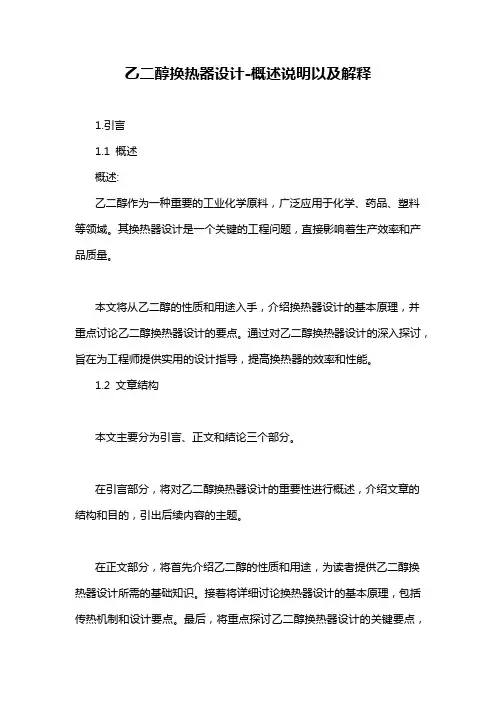 乙二醇换热器设计-概述说明以及解释

1.引言

1.1 概述

概述:

乙二醇作为一种重要的工业化学原料，广泛应用于化学、药品、塑料等领域。其换热器设计是一个关键的工程问题，直接影响着生产效率和产品质量。

本文将从乙二醇的性质和用途入手，介绍换热器设计的基本原理，并重点讨论乙二醇换热器设计的要点。通过对乙二醇换热器设计的深入探讨，旨在为工程师提供实用的设计指导，提高换热器的效率和性能。

1.2 文章结构

本文主要分为引言、正文和结论三个部分。

在引言部分，将对乙二醇换热器设计的重要性进行概述，介绍文章的结构和目的，引出后续内容的主题。

在正文部分，将首先介绍乙二醇的性质和用途，为读者提供乙二醇换热器设计所需的基础知识。接着将详细讨论换热器设计的基本原理，包括传热机制和设计要点。最后，将重点探讨乙二醇换热器设计的关键要点，